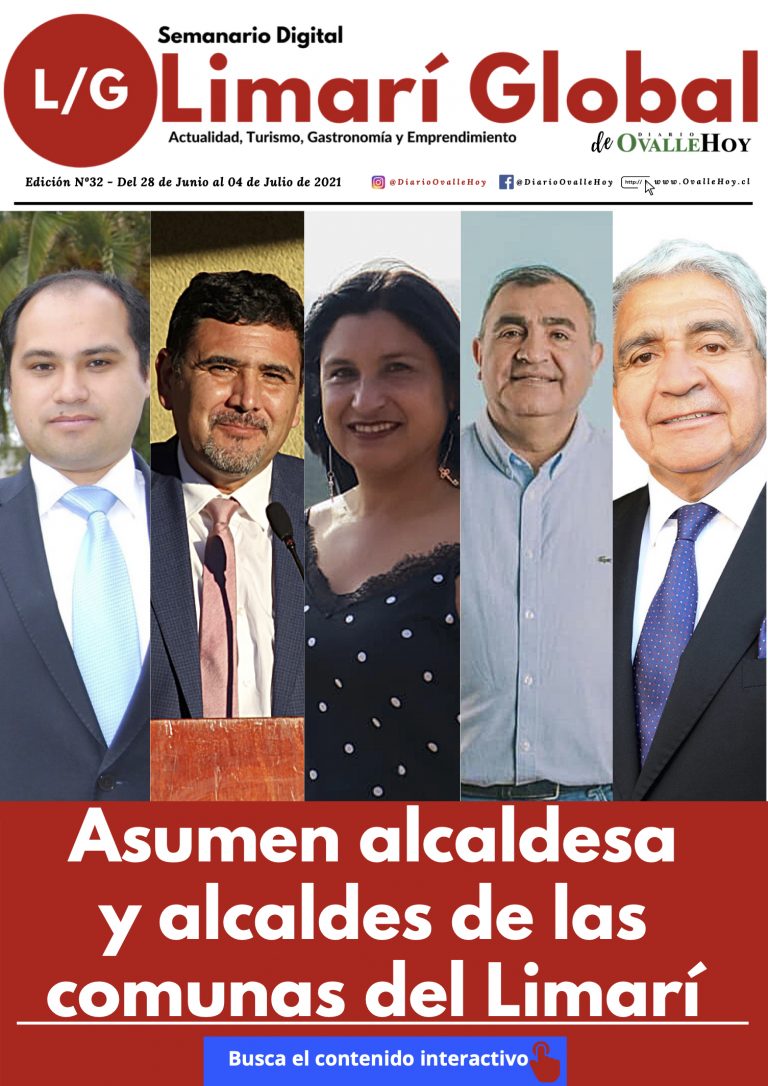 L/G

Semanario Digital

Limarí Global

Actualidad, Turismo, Gastronomía y Emprendimiento

de DIARIO OVALLEHOY

Edición N°32 - Del 28 de Junio al 04 de Julio de 2021

@DiarioOvalleHoy

@DiarioOvalleHoy

http:// www.OvalleHoy.cl

Asumen alcaldesa y alcaldes de las comunas del Limarí

Busca el contenido interactivo